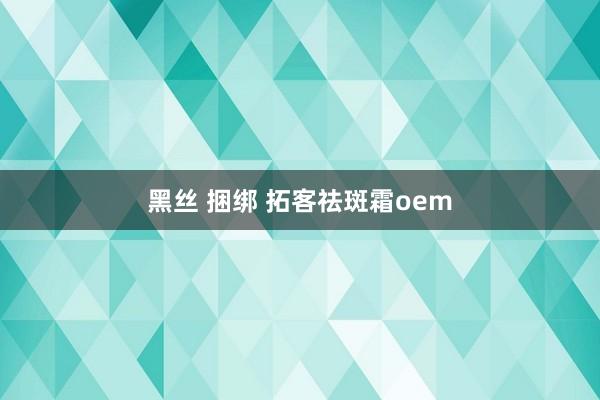 黑丝 捆绑 拓客祛斑霜oem